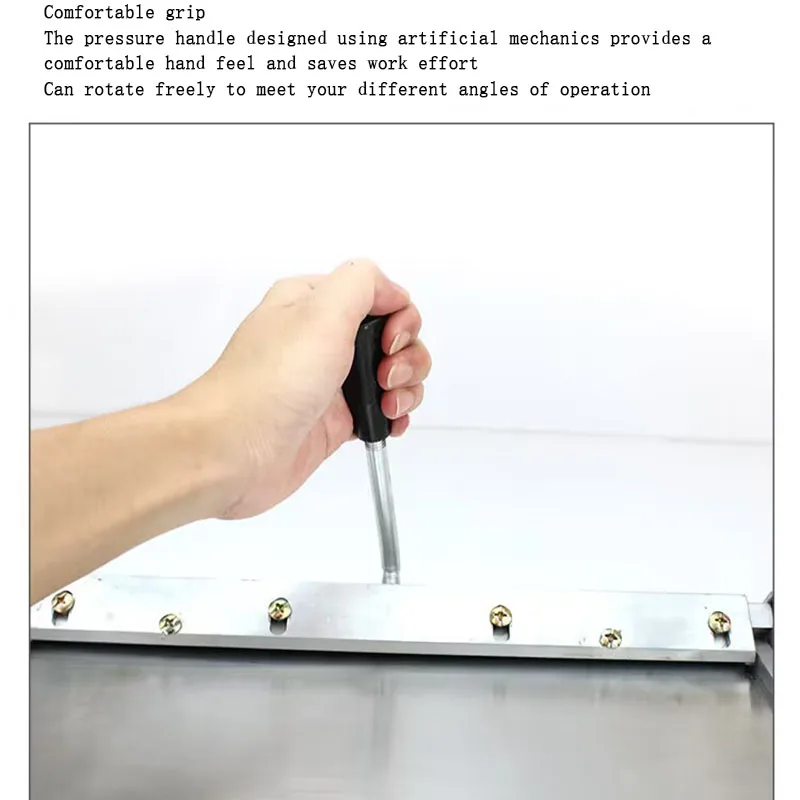 Comfortable grip

The pressure handle designed using artificial mechanics provides a comfortable hand feel and saves work effort

Can rotate freely to meet your different angles of operation